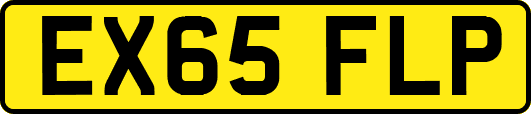 EX65 FLP